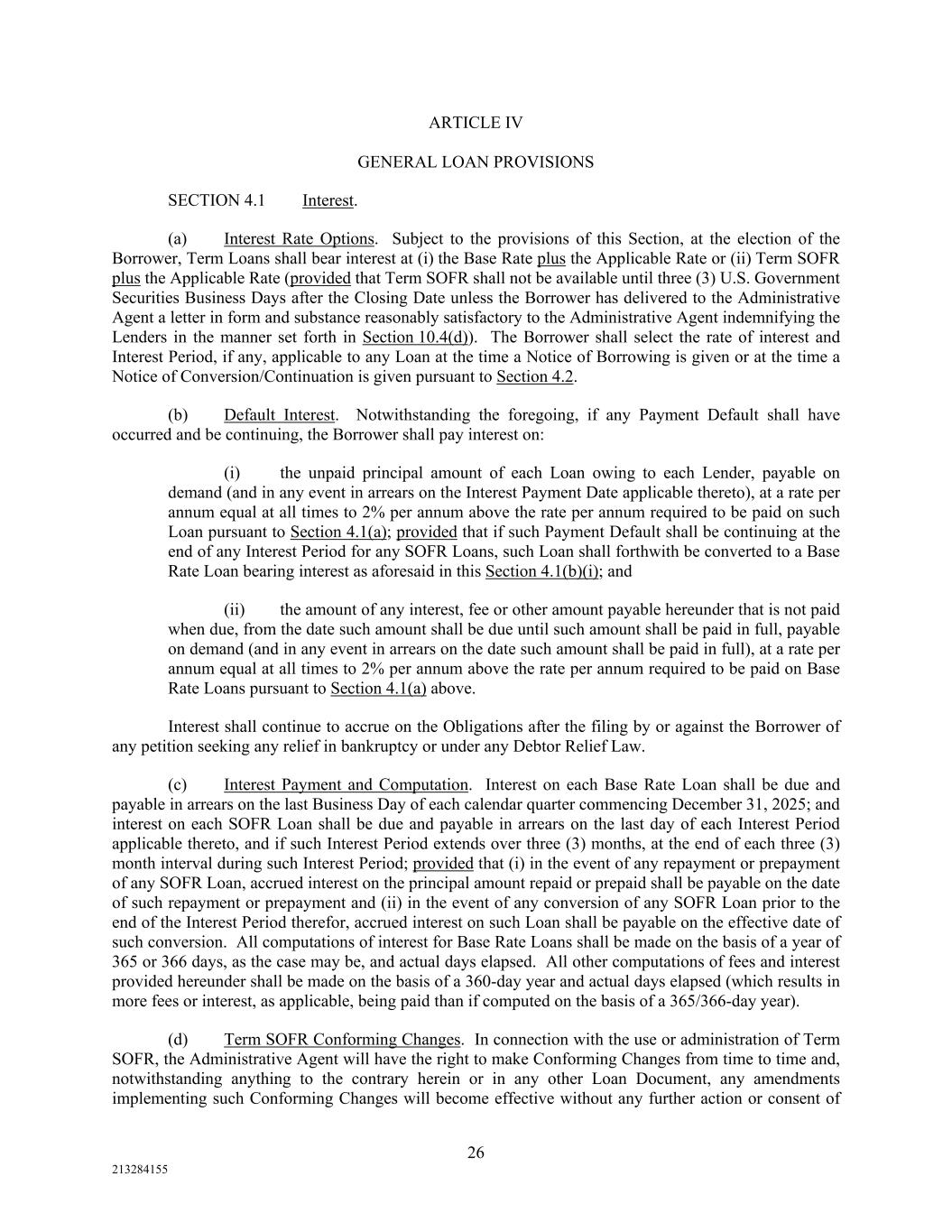 ARTICLE IV

GENERAL LOAN PROVISIONS

SECTION 4.1 Interest.

(a) Interest Rate Options. Subject to the provisions of this Section, at the election of the Borrower, Term Loans shall bear interest at (i) the Base Rate plus the Applicable Rate or (ii) Term SOFR plus the Applicable Rate (provided that Term SOFR shall not be available until three (3) U.S. Government Securities Business Days after the Closing Date unless the Borrower has delivered to the Administrative Agent a letter in form and substance reasonably satisfactory to the Administrative Agent indemnifying the Lenders in the manner set forth in Section 10.4(d)). The Borrower shall select the rate of interest and Interest Period, if any, applicable to any Loan at the time a Notice of Borrowing is given or at the time a Notice of Conversion/Continuation is given pursuant to Section 4.2.

(b) Default Interest. Notwithstanding the foregoing, if any Payment Default shall have occurred and be continuing, the Borrower shall pay interest on:

(i) the unpaid principal amount of each Loan owing to each Lender, payable on demand (and in any event in arrears on the Interest Payment Date applicable thereto), at a rate per annum equal at all times to 2% per annum above the rate per annum required to be paid on such Loan pursuant to Section 4.1(a); provided that if such Payment Default shall be continuing at the end of any Interest Period for any SOFR Loans, such Loan shall forthwith be converted to a Base Rate Loan bearing interest as aforesaid in this Section 4.1(b)(i); and

(ii) the amount of any interest, fee or other amount payable hereunder that is not paid when due, from the date such amount shall be due until such amount shall be paid in full, payable on demand (and in any event in arrears on the date such amount shall be paid in full), at a rate per annum equal at all times to 2% per annum above the rate per annum required to be paid on Base Rate Loans pursuant to Section 4.1(a) above.

Interest shall continue to accrue on the Obligations after the filing by or against the Borrower of any petition seeking any relief in bankruptcy or under any Debtor Relief Law.

(c) Interest Payment and Computation. Interest on each Base Rate Loan shall be due and payable in arrears on the last Business Day of each calendar quarter commencing December 31, 2025; and interest on each SOFR Loan shall be due and payable in arrears on the last day of each Interest Period applicable thereto, and if such Interest Period extends over three (3) months, at the end of each three (3) month interval during such Interest Period; provided that (i) in the event of any repayment or prepayment of any SOFR Loan, accrued interest on the principal amount repaid or prepaid shall be payable on the date of such repayment or prepayment and (ii) in the event of any conversion of any SOFR Loan prior to the end of the Interest Period therefor, accrued interest on such Loan shall be payable on the effective date of such conversion. All computations of interest for Base Rate Loans shall be made on the basis of a year of 365 or 366 days, as the case may be, and actual days elapsed. All other computations of fees and interest provided hereunder shall be made on the basis of a 360-day year and actual days elapsed (which results in more fees or interest, as applicable, being paid than if computed on the basis of a 365/366-day year).

(d) Term SOFR Conforming Changes. In connection with the use or administration of Term SOFR, the Administrative Agent will have the right to make Conforming Changes from time to time and, notwithstanding anything to the contrary herein or in any other Loan Document, any amendments implementing such Conforming Changes will become effective without any further action or consent of

26

213284155